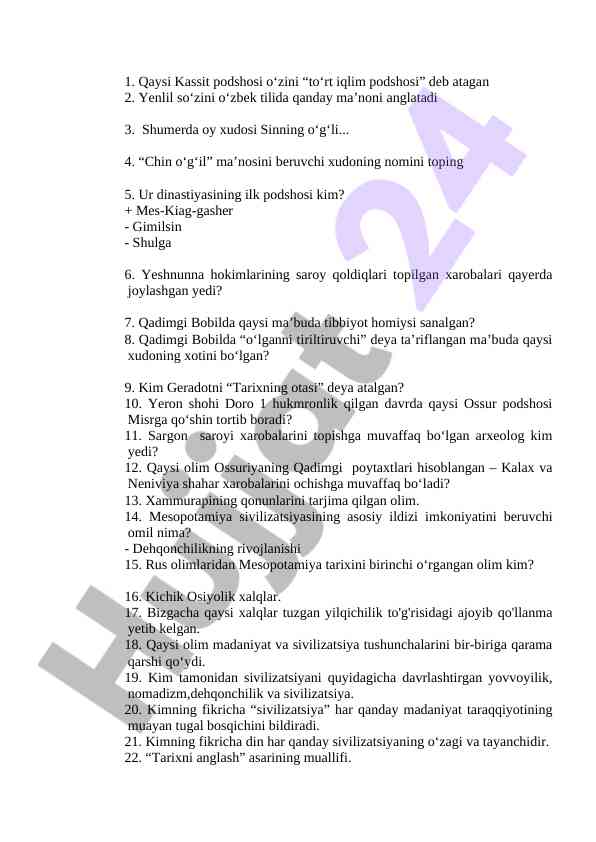 1. Qaysi Kassit podshosi o‘zini “to‘rt iqlim podshosi” deb atagan
2. Yenlil so‘zini o‘zbek tilida qanday ma’noni anglatadi

3. Shumerda oy xudosi Sinning o‘g‘li...

4. “Chin o‘g‘il” ma’nosini beruvchi xudoning nomini toping

5. Ur dinastiyasining ilk podshosi kim?
+ Mes-Kiag-gasher
- Gimilsin
- Shulga

6. Yeshnunna hokimlarining saroy qoldiqlari topilgan xarobalari qayerda joylashgan yedi?

7. Qadimgi Bobilda qaysi ma’buda tibbiyot homiysi sanalgan?
8. Qadimgi Bobilda “o‘lganni tiriltiruvchi” deya ta’riflangan ma’buda qaysi xudoning xotini bo‘lgan?

9. Kim Geradotni “Tarixning otasi” deya atalgan?
10. Yeron shohi Doro 1 hukmronlik qilgan davrda qaysi Ossur podshosi Misrga qo‘shin tortib boradi?
11. Sargon saroyi xarobalarini topishga muvaffaq bo‘lgan arxeolog kim yedi?
12. Qaysi olim Ossuriyaning Qadimgi poytaxtlari hisoblangan – Kalax va Neniviya shahar xarobalarini ochishga muvaffaq bo‘ladi?
13. Xammurapining qonunlarini tarjima qilgan olim.
14. Mesopotamiya sivilizatsiyasining asosiy ildizi imkoniyatini beruvchi omil nima?
- Dehqonchilikning rivojlanishi
15. Rus olimlaridan Mesopotamiya tarixini birinchi o‘rgangan olim kim?

16. Kichik Osiyolik xalqlar.
17. Bizgacha qaysi xalqlar tuzgan yilqichilik to'g'risidagi ajoyib qo'llanma yetib kelgan.
18. Qaysi olim madaniyat va sivilizatsiya tushunchalarini bir-biriga qarama qarshi qo‘ydi.
19. Kim tamonidan sivilizatsiyani quyidagicha davrlashtirgan yovvoyilik, nomadizm,dehqonchilik va sivilizatsiya.
20. Kimning fikricha “sivilizatsiya” har qanday madaniyat taraqqiyotining muayan tugal bosqichini bildiradi.
21. Kimning fikricha din har qanday sivilizatsiyaning o‘zagi va tayanchidir.
22. “Tarixni anglash” asarining muallifi.

Hujjat 24